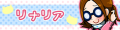 リナリア